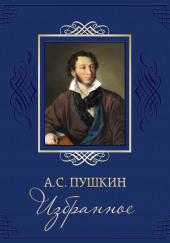 А.С. ПУШКИН
Избранное